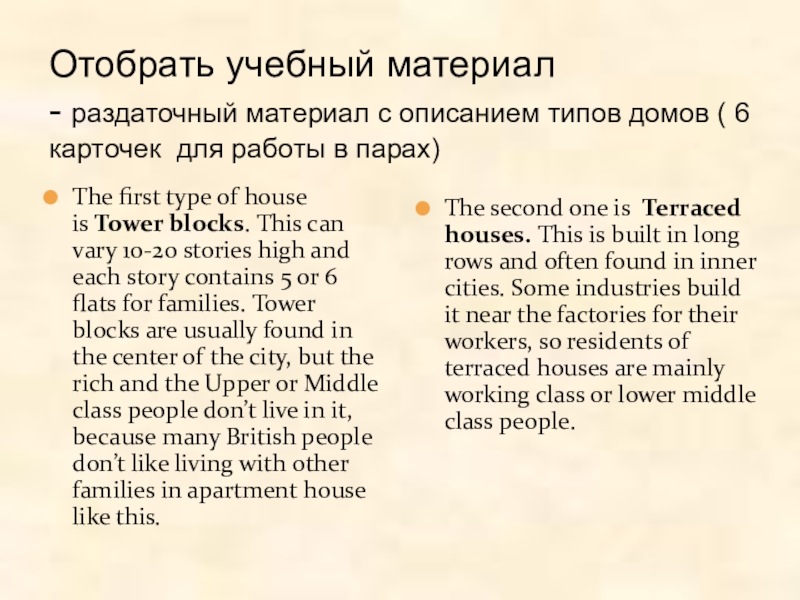 Отобрать учебный материал

- раздаточный материал с описанием типов домов ( 6 карточек для работы в парах)

• The first type of house is Tower blocks. This can vary 10-20 stories high and each story contains 5 or 6 flats for families. Tower blocks are usually found in the center of the city, but the rich and the Upper or Middle class people don't live in it, because many British people don't like living with other families in apartment house like this.

• The second one is Terraced houses. This is built in long rows and often found in inner cities. Some industries build it near the factories for their workers, so residents of terraced houses are mainly working class or lower middle class people.